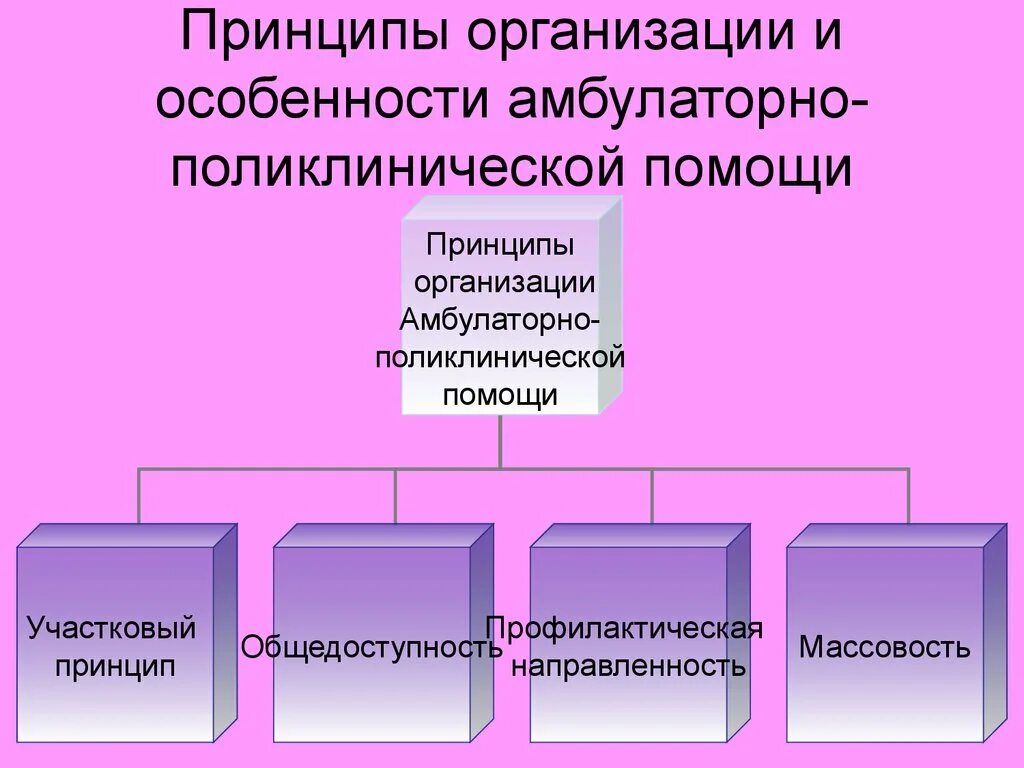 Принципы организации и особенности амбулаторно-поликлинической помощи

Принципы организации Амбулаторно-поликлинической помощи

Участковый принцип

Общедоступность

Профилактическая направленность

Массовость